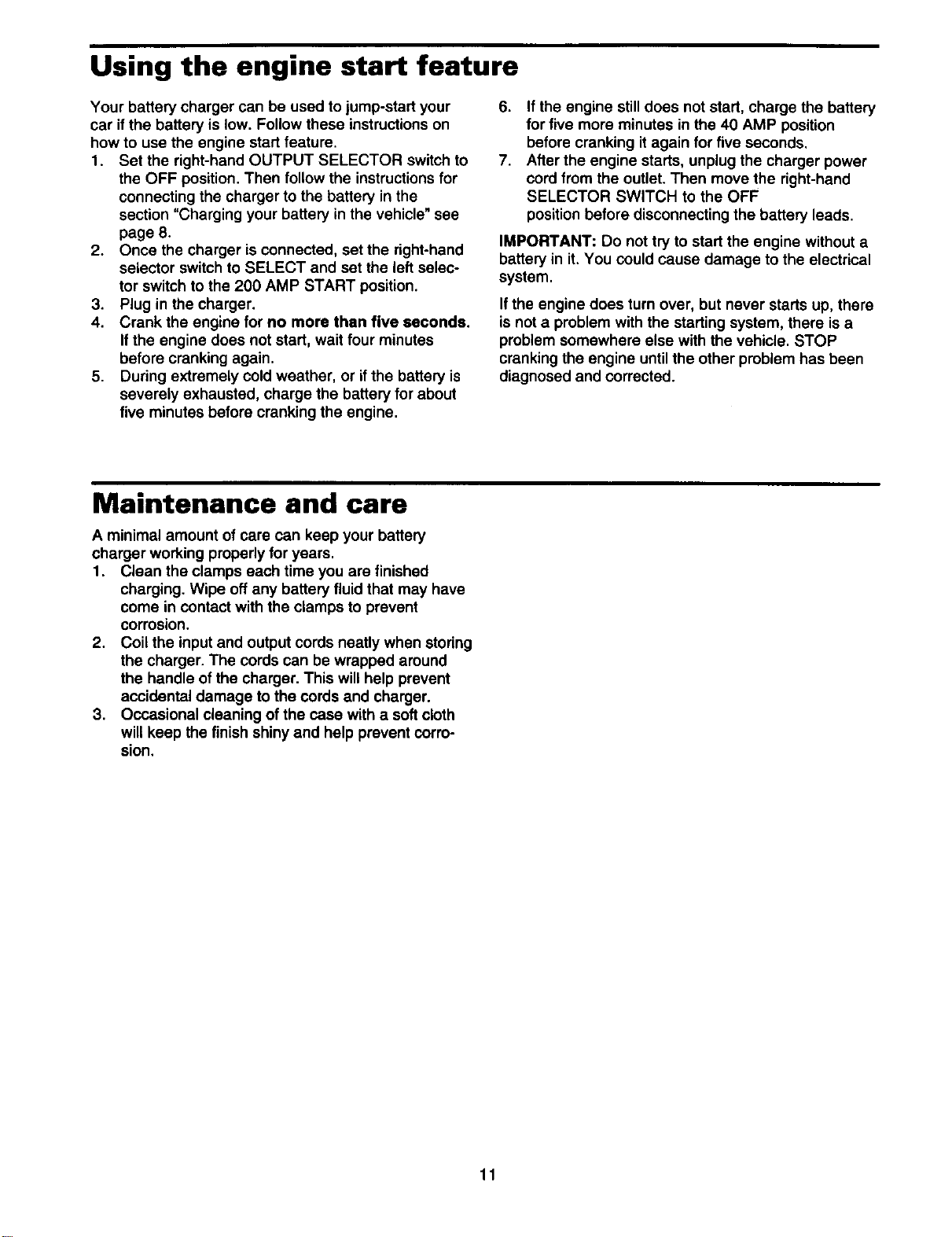 Using the engine start feature

Your battery charger can be used to jump-start your car if the battery is low. Follow these instructions on how to use the engine start feature.

1. Set the right-hand OUTPUT SELECTOR switch to the OFF position. Then follow the instructions for connecting the charger to the battery in the section "Charging your battery in the vehicle" see page 8.
2. Once the charger is connected, set the right-hand selector switch to SELECT and set the left selector switch to the 200 AMP START position.
3. Plug in the charger.
4. Crank the engine for no more than five seconds. If the engine does not start, wait four minutes before cranking again.
5. During extremely cold weather, or if the battery is severely exhausted, charge the battery for about five minutes before cranking the engine.
6. If the engine still does not start, charge the battery for five more minutes in the 40 AMP position before cranking it again for five seconds.
7. After the engine starts, unplug the charger power cord from the outlet. Then move the right-hand SELECTOR SWITCH to the OFF position before disconnecting the battery leads.

IMPORTANT: Do not try to start the engine without a battery in it. You could cause damage to the electrical system.

If the engine does turn over, but never starts up, there is not a problem with the starting system, there is a problem somewhere else with the vehicle. STOP cranking the engine until the other problem has been diagnosed and corrected.

Maintenance and care

A minimal amount of care can keep your battery charger working properly for years.

1. Clean the clamps each time you are finished charging. Wipe off any battery fluid that may have come in contact with the clamps to prevent corrosion.
2. Coil the input and output cords neatly when storing the charger. The cords can be wrapped around the handle of the charger. This will help prevent accidental damage to the cords and charger.
3. Occasional cleaning of the case with a soft cloth will keep the finish shiny and help prevent corrosion.

11